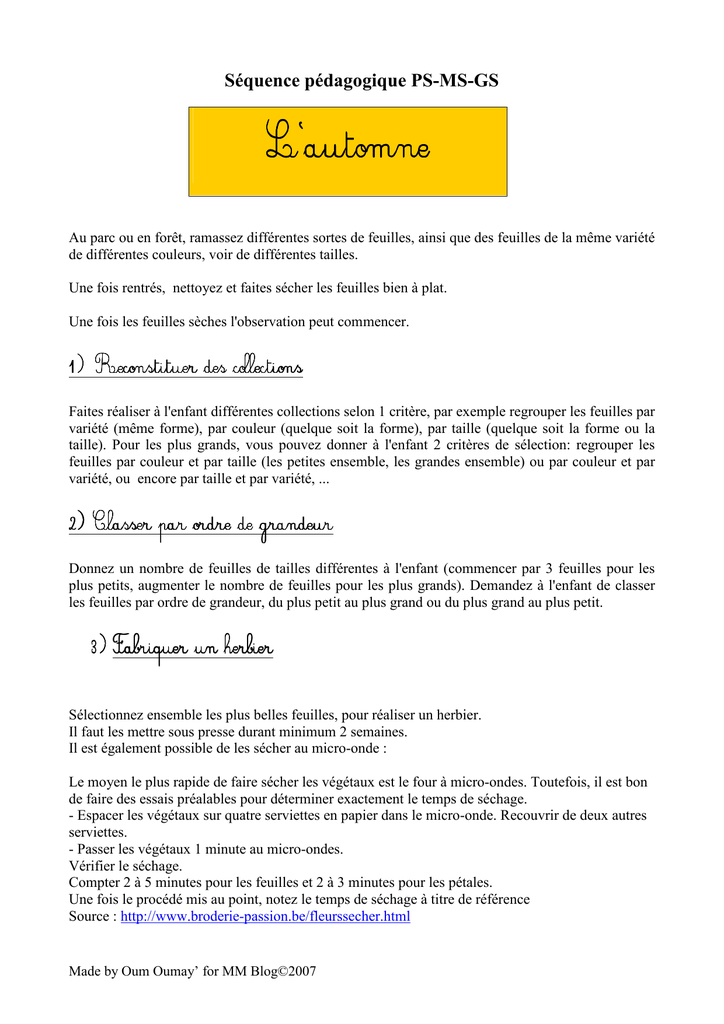 Séquence pédagogique PS-MS-GS

L'automne

Au parc ou en forêt, ramassez différentes sortes de feuilles, ainsi que des feuilles de la même variété de différentes couleurs, voir de différentes tailles.

Une fois rentrés, nettoyez et faites sécher les feuilles bien à plat.

Une fois les feuilles sèches l'observation peut commencer.

1) Reconstituer des collections

Faites réaliser à l'enfant différentes collections selon 1 critère, par exemple regrouper les feuilles par variété (même forme), par couleur (quelque soit la forme), par taille (quelque soit la forme ou la taille). Pour les plus grands, vous pouvez donner à l'enfant 2 critères de sélection: regrouper les feuilles par couleur et par taille (les petites ensemble, les grandes ensemble) ou par couleur et par variété, ou encore par taille et par variété, ...

2) Classer par ordre de grandeur

Donnez un nombre de feuilles de tailles différentes à l'enfant (commencer par 3 feuilles pour les plus petits, augmenter le nombre de feuilles pour les plus grands). Demandez à l'enfant de classer les feuilles par ordre de grandeur, du plus petit au plus grand ou du plus grand au plus petit.

3) Fabriquer un herbier

Sélectionnez ensemble les plus belles feuilles, pour réaliser un herbier.
Il faut les mettre sous presse durant minimum 2 semaines.
Il est également possible de les sécher au micro-onde :

Le moyen le plus rapide de faire sécher les végétaux est le four à micro-ondes. Toutefois, il est bon de faire des essais préalables pour déterminer exactement le temps de séchage.
- Espacer les végétaux sur quatre serviettes en papier dans le micro-onde. Recouvrir de deux autres serviettes.
- Passer les végétaux 1 minute au micro-ondes.
Vérifier le séchage.
Compter 2 à 5 minutes pour les feuilles et 2 à 3 minutes pour les pétales.
Une fois le procédé mis au point, notez le temps de séchage à titre de référence
Source : http://www.broderie-passion.be/fleurssecher.html

Made by Oum Oumay' for MM Blog©2007